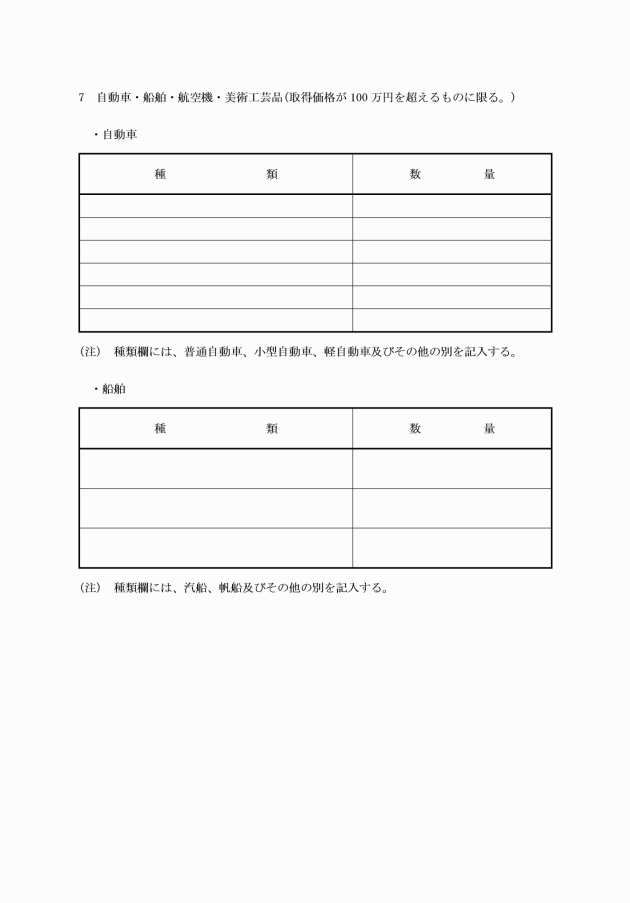 7　自動車・船舶・航空機・美術工芸品（取得価格が 100 万円を超えるものに限る。）

・自動車

| 種　　　　類 | 数　　量 |
|---|---|
| | |
| | |
| | |
| | |
| | |
| | |

（注）　種類欄には、普通自動車、小型自動車、軽自動車及びその他の別を記入する。

・船舶

| 種　　　　類 | 数　　量 |
|---|---|
| | |
| | |
| | |

（注）　種類欄には、汽船、帆船及びその他の別を記入する。